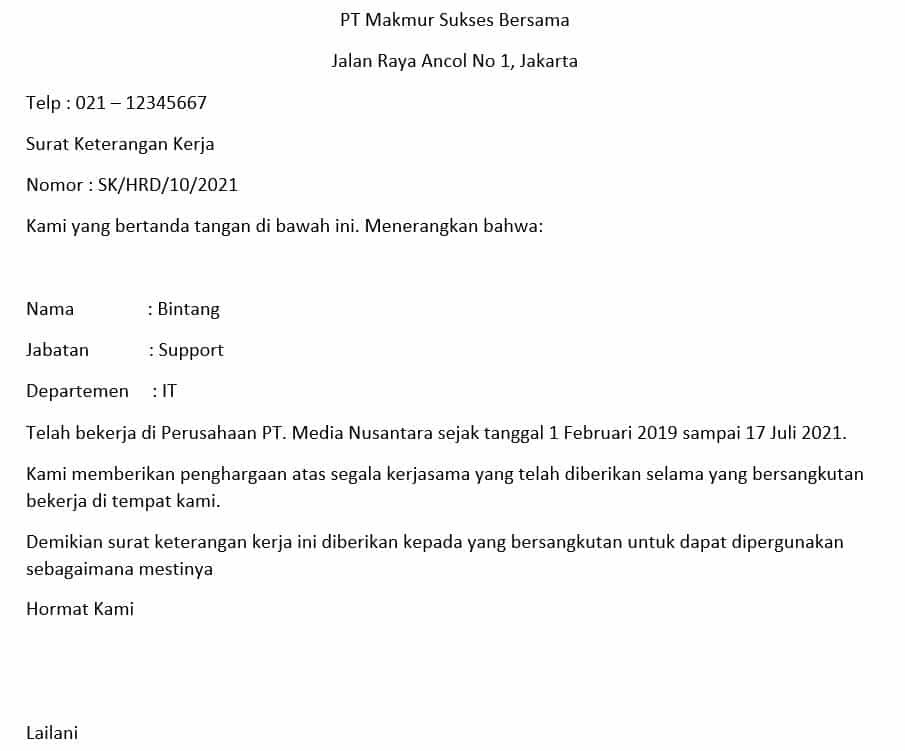 PT Makmur Sukses Bersama

Jalan Raya Ancol No 1, Jakarta

Telp : 021 – 12345667

Surat Keterangan Kerja

Nomor : SK/HRD/10/2021

Kami yang bertanda tangan di bawah ini. Menerangkan bahwa:

Nama : Bintang

Jabatan : Support

Departemen : IT

Telah bekerja di Perusahaan PT. Media Nusantara sejak tanggal 1 Februari 2019 sampai 17 Juli 2021.

Kami memberikan penghargaan atas segala kerjasama yang telah diberikan selama yang bersangkutan bekerja di tempat kami.

Demikian surat keterangan kerja ini diberikan kepada yang bersangkutan untuk dapat dipergunakan sebagaimana mestinya

Hormat Kami

Lailani